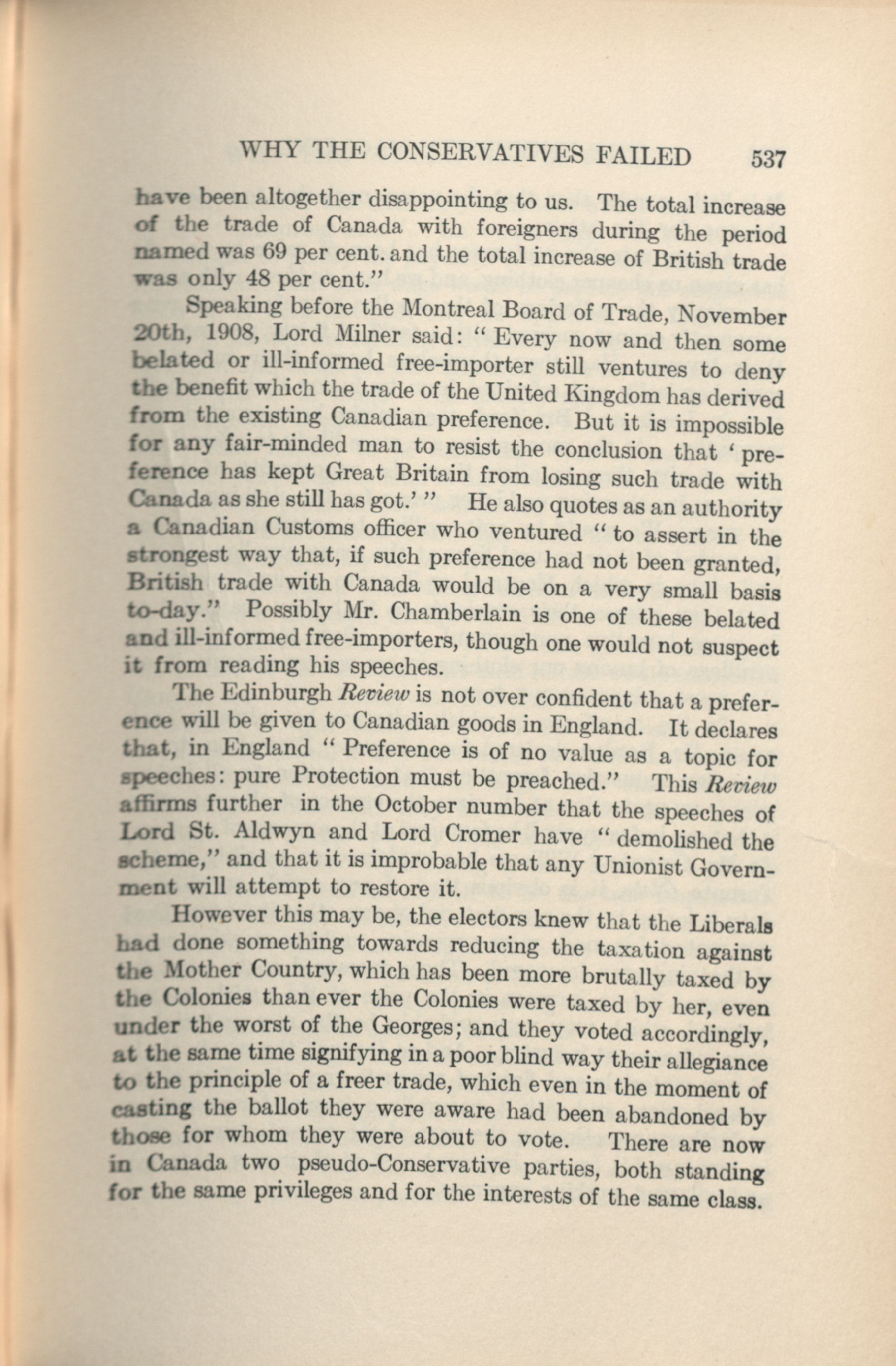 WHY THE CONSERVATIVES FAILED 537

have been altogether disappointing to us. The total increase of the trade of Canada with foreigners during the period named was 69 per cent. and the total increase of British trade was only 48 per cent."

Speaking before the Montreal Board of Trade, November 20th, 1908, Lord Milner said: "Every now and then some belated or ill-informed free-importer still ventures to deny the benefit which the trade of the United Kingdom has derived from the existing Canadian preference. But it is impossible for any fair-minded man to resist the conclusion that 'preference has kept Great Britain from losing such trade with Canada as she still has got.'" He also quotes as an authority a Canadian Customs officer who ventured "to assert in the strongest way that, if such preference had not been granted, British trade with Canada would be on a very small basis to-day." Possibly Mr. Chamberlain is one of these belated and ill-informed free-importers, though one would not suspect it from reading his speeches.

The Edinburgh Review is not over confident that a preference will be given to Canadian goods in England. It declares that, in England "Preference is of no value as a topic for speeches: pure Protection must be preached." This Review affirms further in the October number that the speeches of Lord St. Aldwyn and Lord Cromer have "demolished the scheme," and that it is improbable that any Unionist Government will attempt to restore it.

However this may be, the electors knew that the Liberals had done something towards reducing the taxation against the Mother Country, which has been more brutally taxed by the Colonies than ever the Colonies were taxed by her, even under the worst of the Georges; and they voted accordingly, at the same time signifying in a poor blind way their allegiance to the principle of a freer trade, which even in the moment of casting the ballot they were aware had been abandoned by those for whom they were about to vote. There are now in Canada two pseudo-Conservative parties, both standing for the same privileges and for the interests of the same class.